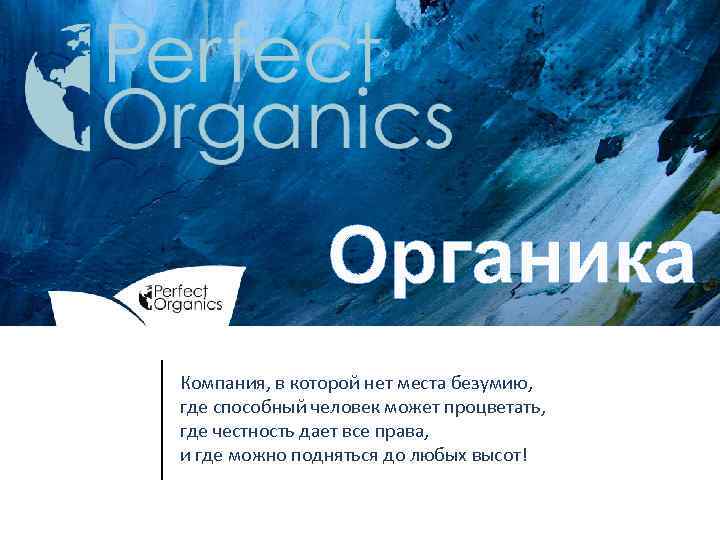 Perfect Organics

Органика

Perfect Organics

Компания, в которой нет места безумию, где способный человек может процветать, где честность дает все права, и где можно подняться до любых высот!